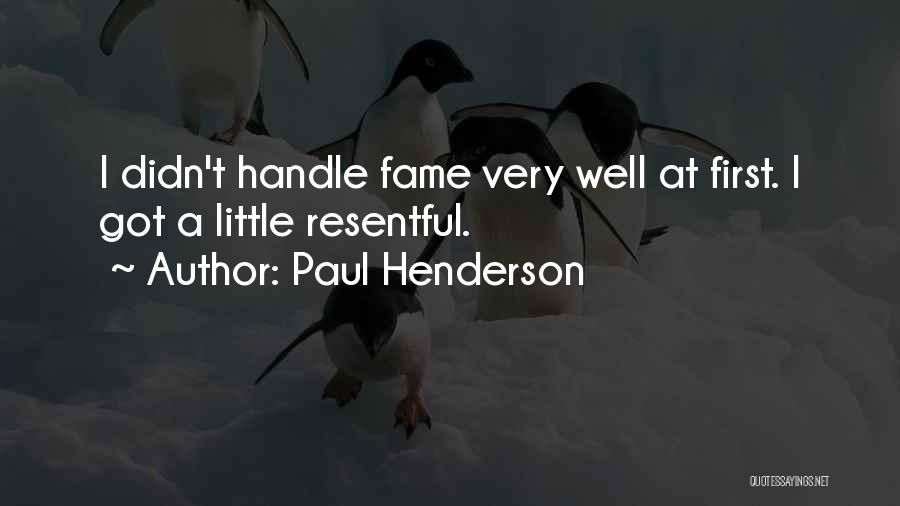 I didn't handle fame very well at first. I got a little resentful.
~ Author: Paul Henderson

QUOTESSAYINGS.NET